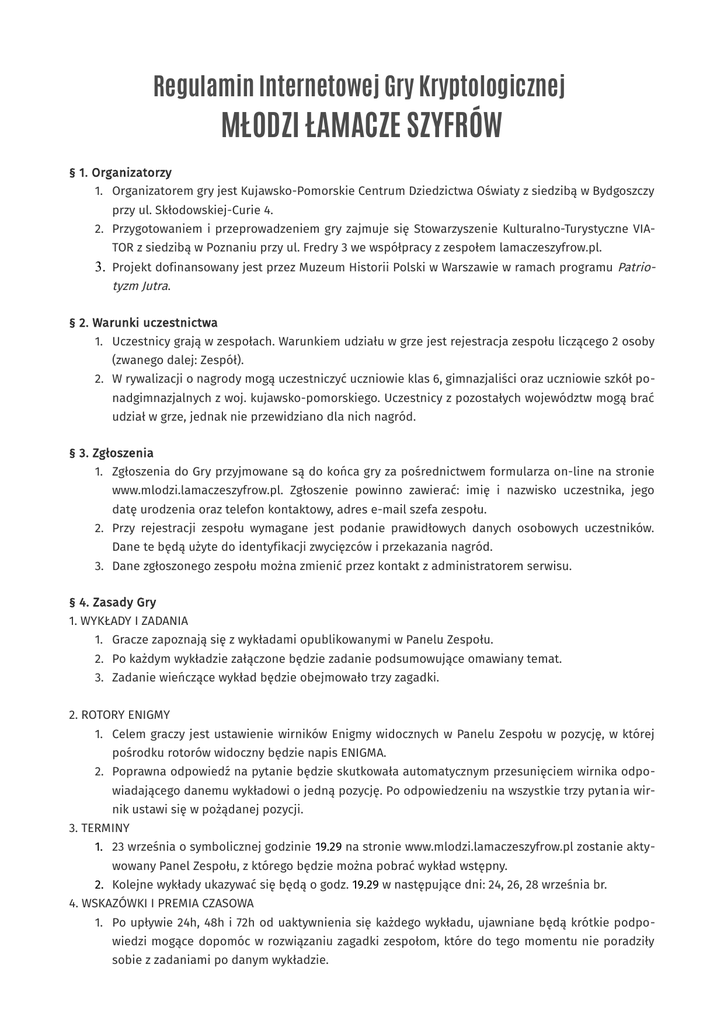 Regulamin Internetowej Gry Kryptologicznej
MŁODZI ŁAMACZE SZYFRÓW

§ 1. Organizatorzy
1. Organizatorem gry jest Kujawsko-Pomorskie Centrum Dziedzictwa Oświaty z siedzibą w Bydgoszczy przy ul. Skłodowskiej-Curie 4.
2. Przygotowaniem i przeprowadzeniem gry zajmuje się Stowarzyszenie Kulturalno-Turystyczne VIATOR z siedzibą w Poznaniu przy ul. Fredry 3 we współpracy z zespołem lamaczeszyfrow.pl.
3. Projekt dofinansowany jest przez Muzeum Historii Polski w Warszawie w ramach programu Patriotyzm Jutra.

§ 2. Warunki uczestnictwa
1. Uczestnicy grają w zespołach. Warunkiem udziału w grze jest rejestracja zespołu liczącego 2 osoby (zwanego dalej: Zespół).
2. W rywalizacji o nagrody mogą uczestniczyć uczniowie klas 6, gimnazjaliści oraz uczniowie szkół ponadgimnazjalnych z woj. kujawsko-pomorskiego. Uczestnicy z pozostałych województw mogą brać udział w grze, jednak nie przewidziano dla nich nagród.

§ 3. Zgłoszenia
1. Zgłoszenia do Gry przyjmowane są do końca gry za pośrednictwem formularza on-line na stronie www.mlodzi.lamaczeszyfrow.pl. Zgłoszenie powinno zawierać: imię i nazwisko uczestnika, jego datę urodzenia oraz telefon kontaktowy, adres e-mail szefa zespołu.
2. Przy rejestracji zespołu wymagane jest podanie prawidłowych danych osobowych uczestników. Dane te będą użyte do identyfikacji zwycięzców i przekazania nagród.
3. Dane zgłoszonego zespołu można zmienić przez kontakt z administratorem serwisu.

§ 4. Zasady Gry
1. WYKŁADY I ZADANIA
1. Gracze zapoznają się z wykładami opublikowanymi w Panelu Zespołu.
2. Po każdym wykładzie załączone będzie zadanie podsumowujące omawiany temat.
3. Zadanie wieńczące wykład będzie obejmowało trzy zagadki.

2. ROTORY ENIGMY
1. Celem graczy jest ustawienie wirników Enigmy widocznych w Panelu Zespołu w pozycję, w której pośrodku rotorów widoczny będzie napis ENIGMA.
2. Poprawna odpowiedź na pytanie będzie skutkowała automatycznym przesunięciem wirnika odpowiadającego danemu wykładowi o jedną pozycję. Po odpowiedzeniu na wszystkie trzy pytania wirnik ustawi się w pożądanej pozycji.
3. TERMINY
1. 23 września o symbolicznej godzinie 19.29 na stronie www.mlodzi.lamaczeszyfrow.pl zostanie aktywowany Panel Zespołu, z którego będzie można pobrać wykład wstępny.
2. Kolejne wykłady ukazywać się będą o godz. 19.29 w następujące dni: 24, 26, 28 września br.
4. WSKAZÓWKI I PREMIA CZASOWA
1. Po upływie 24h, 48h i 72h od uaktywnienia się każdego wykładu, ujawniane będą krótkie podpowiedzi mogące dopomóc w rozwiązaniu zagadki zespołom, które do tego momentu nie poradziły sobie z zadaniami po danym wykładzie.